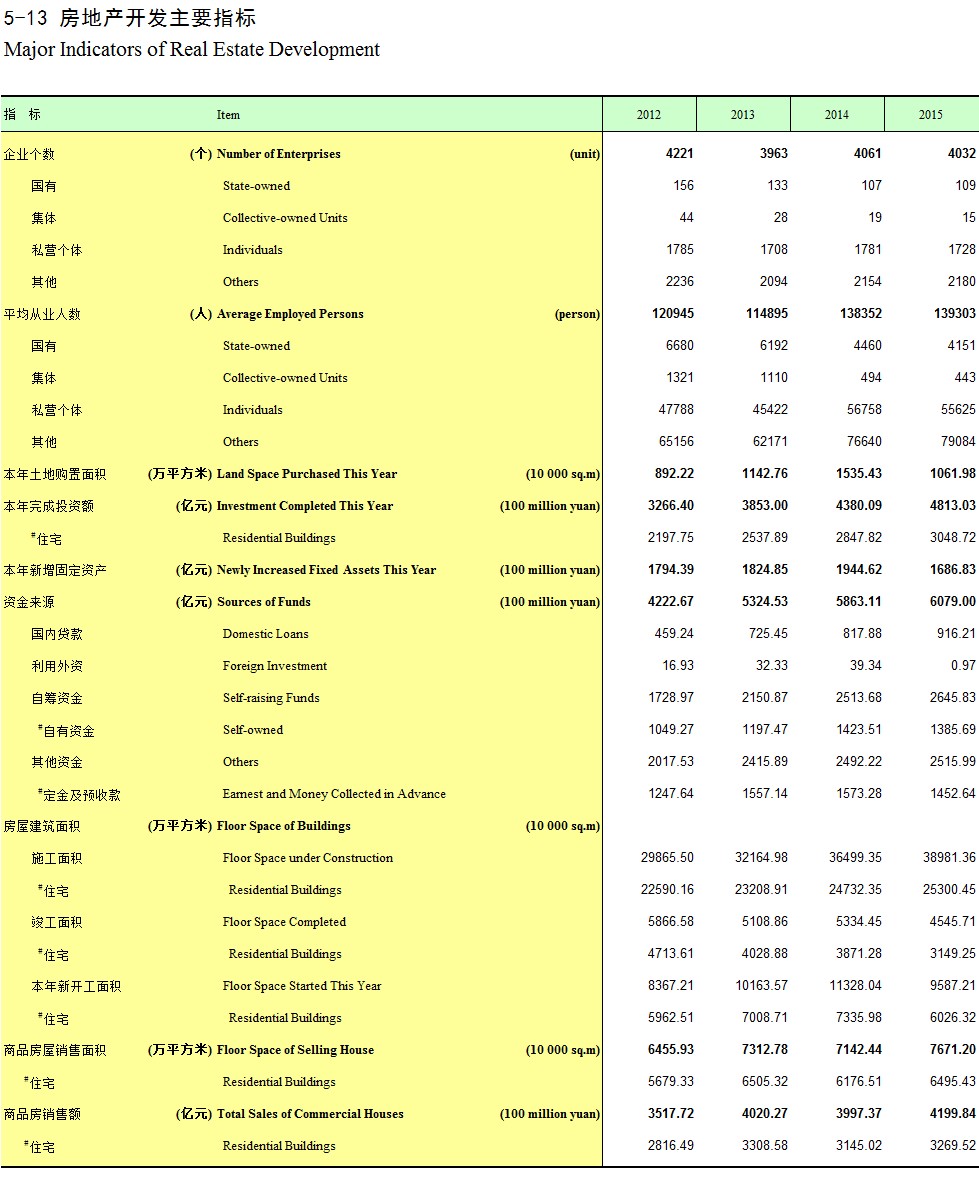 5-13 房地产开发主要指标
Major Indicators of Real Estate Development

| 指 标 | Item | 2012 | 2013 | 2014 | 2015 |
|---|---|---|---|---|---|
| 企业个数 (个) | Number of Enterprises (unit) | 4221 | 3963 | 4061 | 4032 |
| 国有 | State-owned | 156 | 133 | 107 | 109 |
| 集体 | Collective-owned Units | 44 | 28 | 19 | 15 |
| 私营个体 | Individuals | 1785 | 1708 | 1781 | 1728 |
| 其他 | Others | 2236 | 2094 | 2154 | 2180 |
| 平均从业人数 (人) | Average Employed Persons (person) | 120945 | 114895 | 138352 | 139303 |
| 国有 | State-owned | 6680 | 6192 | 4460 | 4151 |
| 集体 | Collective-owned Units | 1321 | 1110 | 494 | 443 |
| 私营个体 | Individuals | 47788 | 45422 | 56758 | 55625 |
| 其他 | Others | 65156 | 62171 | 76640 | 79084 |
| 本年土地购置面积 (万平方米) | Land Space Purchased This Year (10 000 sq.m) | 892.22 | 1142.76 | 1535.43 | 1061.98 |
| 本年完成投资额 (亿元) | Investment Completed This Year (100 million yuan) | 3266.40 | 3853.00 | 4380.09 | 4813.03 |
| #住宅 | Residential Buildings | 2197.75 | 2537.89 | 2847.82 | 3048.72 |
| 本年新增固定资产 (亿元) | Newly Increased Fixed Assets This Year (100 million yuan) | 1794.39 | 1824.85 | 1944.62 | 1686.83 |
| 资金来源 (亿元) | Sources of Funds (100 million yuan) | 4222.67 | 5324.53 | 5863.11 | 6079.00 |
| 国内贷款 | Domestic Loans | 459.24 | 725.45 | 817.88 | 916.21 |
| 利用外资 | Foreign Investment | 16.93 | 32.33 | 39.34 | 0.97 |
| 自筹资金 | Self-raising Funds | 1728.97 | 2150.87 | 2513.68 | 2645.83 |
| #自有资金 | Self-owned | 1049.27 | 1197.47 | 1423.51 | 1385.69 |
| 其他资金 | Others | 2017.53 | 2415.89 | 2492.22 | 2515.99 |
| #定金及预收款 | Earnest and Money Collected in Advance | 1247.64 | 1557.14 | 1573.28 | 1452.64 |
| 房屋建筑面积 (万平方米) | Floor Space of Buildings (10 000 sq.m) | | | | |
| 施工面积 | Floor Space under Construction | 29865.50 | 32164.98 | 36499.35 | 38981.36 |
| #住宅 | Residential Buildings | 22590.16 | 23208.91 | 24732.35 | 25300.45 |
| 竣工面积 | Floor Space Completed | 5866.58 | 5108.86 | 5334.45 | 4545.71 |
| #住宅 | Residential Buildings | 4713.61 | 4028.88 | 3871.28 | 3149.25 |
| 本年新开工面积 | Floor Space Started This Year | 8367.21 | 10163.57 | 11328.04 | 9587.21 |
| #住宅 | Residential Buildings | 5962.51 | 7008.71 | 7335.98 | 6026.32 |
| 商品房屋销售面积 (万平方米) | Floor Space of Selling House (10 000 sq.m) | 6455.93 | 7312.78 | 7142.44 | 7671.20 |
| #住宅 | Residential Buildings | 5679.33 | 6505.32 | 6176.51 | 6495.43 |
| 商品房销售额 (亿元) | Total Sales of Commercial Houses (100 million yuan) | 3517.72 | 4020.27 | 3997.37 | 4199.84 |
| #住宅 | Residential Buildings | 2816.49 | 3308.58 | 3145.02 | 3269.52 |